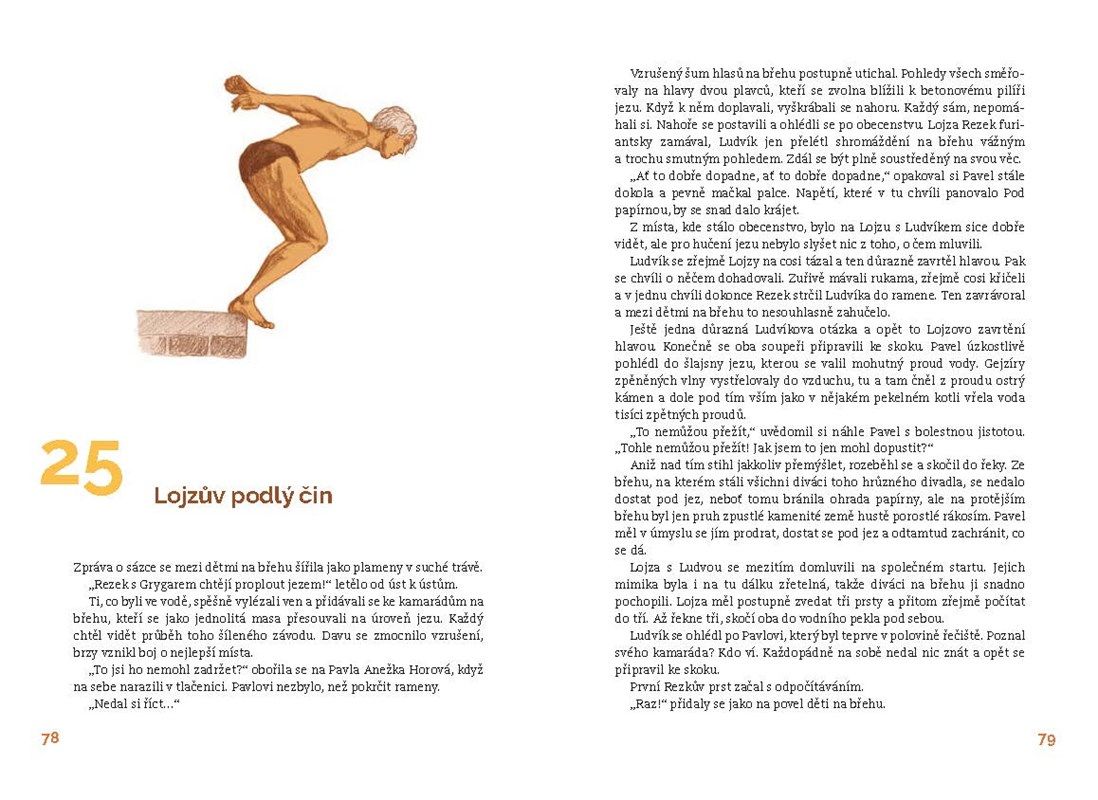 25

Lojzův podlý čin

Zpráva o sázce se mezi dětmi na břehu šířila jako plameny v suché trávě.

„Rezek s Grygarem chtějí proplout jezem!“ letělo od úst k ústům.

Ti, co byli ve vodě, spěšně vylézali ven a přidávali se ke kamarádům na břehu, kteří se jako jednolitá masa přesouvali na úroveň jezu. Každý chtěl vidět průběh toho šíleného závodu. Davu se zmocnilo vzrušení, brzy vznikl boj o nejlepší místa.

„To jsi ho nemohl zadržet?“ obořila se na Pavla Anežka Horová, když na sebe narazili v tlačenici. Pavlovi nezbylo, než pokrčit rameny.

„Nedal si říct…“

78

Vzrušený šum hlasů na břehu postupně utichal. Pohledy všech směřovaly na hlavy dvou plavců, kteří se zvolna blížili k betonovému pilíři jezu. Když k něm doplavali, vyškrábali se nahoru. Každý sám, nepomáhali si. Nahoře se postavili a ohlédli se po obecenstvu. Lojza Rezek furiantsky zamával, Ludvík jen přelétl shromáždění na břehu vážným a trochu smutným pohledem. Zdál se být plně soustředěný na svou věc.

„Ať to dobře dopadne, ať to dobře dopadne,“ opakoval si Pavel stále dokola a pevně mačkal palce. Napětí, které v tu chvíli panovalo Pod papírnou, by se snad dalo krájet.

Z místa, kde stálo obecenstvo, bylo na Lojzu s Ludvíkem sice dobře vidět, ale pro hučení jezu nebylo slyšet nic z toho, o čem mluvili.

Ludvík se zřejmě Lojzy na cosi tázal a ten důrazně zavrtěl hlavou. Pak se chvíli o něčem dohadovali. Zuřivě mávali rukama, zřejmě cosi křičeli a v jednu chvíli dokonce Rezek strčil Ludvíka do ramene. Ten zavrávoral a mezi dětmi na břehu to nesouhlasně zahučelo.

Ještě jedna důrazná Ludvíkova otázka a opět to Lojzovo zavrtění hlavou. Konečně se oba soupeři připravili ke skoku. Pavel úzkostlivě pohlédl do šlajsny jezu, kterou se valil mohutný proud vody. Gejzíry zpěněných vlny vystřelovaly do vzduchu, tu a tam čněl z proudu ostrý kámen a dole pod tím vším jako v nějakém pekelném kotli vřela voda tisíci zpětných proudů.

„To nemůžou přežít,“ uvědomil si náhle Pavel s bolestnou jistotou. „Tohle nemůžou přežít! Jak jsem to jen mohl dopustit?“

Aniž nad tím stihl jakkoliv přemýšlet, rozeběhl se a skočil do řeky. Ze břehu, na kterém stáli všichni diváci toho hrůzného divadla, se nedalo dostat pod jez, neboť tomu bránila ohrada papírny, ale na protějším břehu byl jen pruh zpustlé kamenité země hustě porostlé rákosím. Pavel měl v úmyslu se jím prodrat, dostat se pod jez a odtamtud zachránit, co se dá.

Lojza s Ludvou se mezitím domluvili na společném startu. Jejich mimika byla i na tu dálku zřetelná, takže diváci na břehu ji snadno pochopili. Lojza měl postupně zvedat tři prsty a přitom zřejmě počítat do tří. Až řekne tři, skočí oba do vodního pekla pod sebou.

Ludvík se ohlédl po Pavlovi, který byl teprve v polovině řečiště. Poznal svého kamaráda? Kdo ví. Každopádně na sobě nedal nic znát a opět se připravil ke skoku.

První Rezkův prst začal s odpočítáváním.

„Raz!“ přidaly se jako na povel děti na břehu.

79